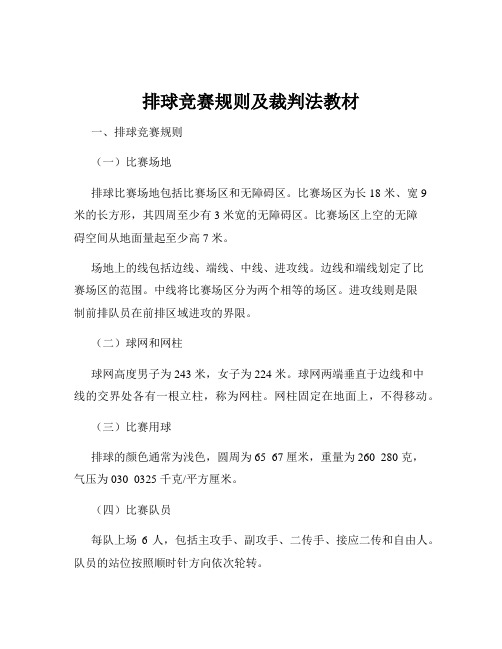 排球竞赛规则及裁判法教材

一、排球竞赛规则

（一）比赛场地

排球比赛场地包括比赛场区和无障碍区。比赛场区为长 18 米、宽 9 米的长方形，其四周至少有 3 米宽的无障碍区。比赛场区上空的无障碍空间从地面量起至少高 7 米。

场地上的线包括边线、端线、中线、进攻线。边线和端线划定了比赛场区的范围。中线将比赛场区分为两个相等的场区。进攻线则是限制前排队员在前排区域进攻的界限。

（二）球网和网柱

球网高度男子为 243 米，女子为 224 米。球网两端垂直于边线和中线的交界处各有一根立柱，称为网柱。网柱固定在地面上，不得移动。

（三）比赛用球

排球的颜色通常为浅色，圆周为 65 67 厘米，重量为 260 280 克，气压为 030 0325 千克/平方厘米。

（四）比赛队员

每队上场 6 人，包括主攻手、副攻手、二传手、接应二传和自由人。队员的站位按照顺时针方向依次轮转。